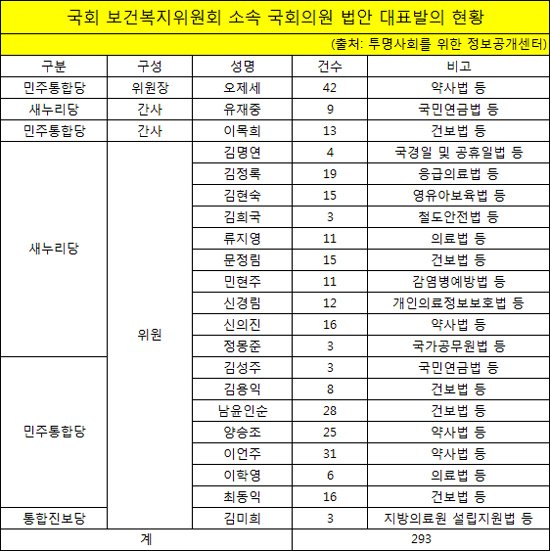 국회 보건복지위원회 소속 국회의원 법안 대표발의 현황

(출처: 투명사회를 위한 정보공개센터)

| 구분 | 구성 | 성명 | 건수 | 비고 |
|---|---|---|---|---|
| 민주통합당 | 위원장 | 오제세 | 42 | 약사법 등 |
| 새누리당 | 간사 | 유재중 | 9 | 국민연금법 등 |
| 민주통합당 | 간사 | 이목희 | 13 | 건보법 등 |
| 새누리당 | 위원 | 김명연 | 4 | 국경일 및 공휴일법 등 |
| | | 김정록 | 19 | 응급의료법 등 |
| | | 김현숙 | 15 | 영유아보육법 등 |
| | | 김희국 | 3 | 철도안전법 등 |
| | | 류지영 | 11 | 의료법 등 |
| | | 문정림 | 15 | 건보법 등 |
| | | 민현주 | 11 | 감염병예방법 등 |
| | | 신경림 | 12 | 개인의료정보보호법 등 |
| | | 신의진 | 16 | 약사법 등 |
| | | 정몽준 | 3 | 국가공무원법 등 |
| 민주통합당 | | 김성주 | 3 | 국민연금법 등 |
| | | 김용익 | 8 | 건보법 등 |
| | | 남윤인순 | 28 | 건보법 등 |
| | | 양승조 | 25 | 약사법 등 |
| | | 이언주 | 31 | 약사법 등 |
| | | 이학영 | 6 | 의료법 등 |
| | | 최동익 | 16 | 건보법 등 |
| 통합진보당 | | 김미희 | 3 | 지방의료원 설립지원법 등 |
| 계 | | | 293 | |